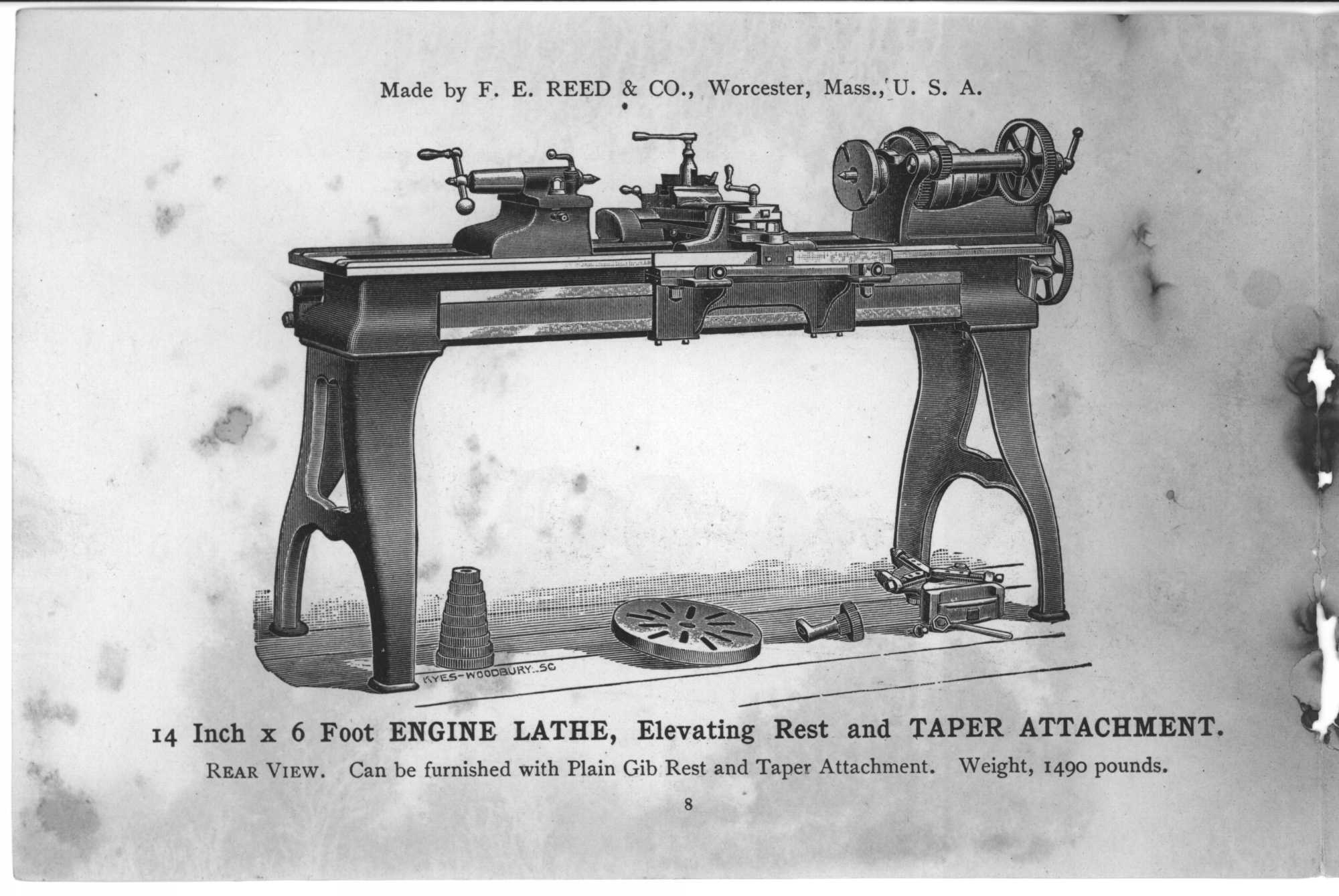 Made by F. E. REED & CO., Worcester, Mass., U. S. A.

KYES-WOODBURY..SC

14 Inch x 6 Foot ENGINE LATHE, Elevating Rest and TAPER ATTACHMENT.

REAR VIEW. Can be furnished with Plain Gib Rest and Taper Attachment. Weight, 1490 pounds.

8